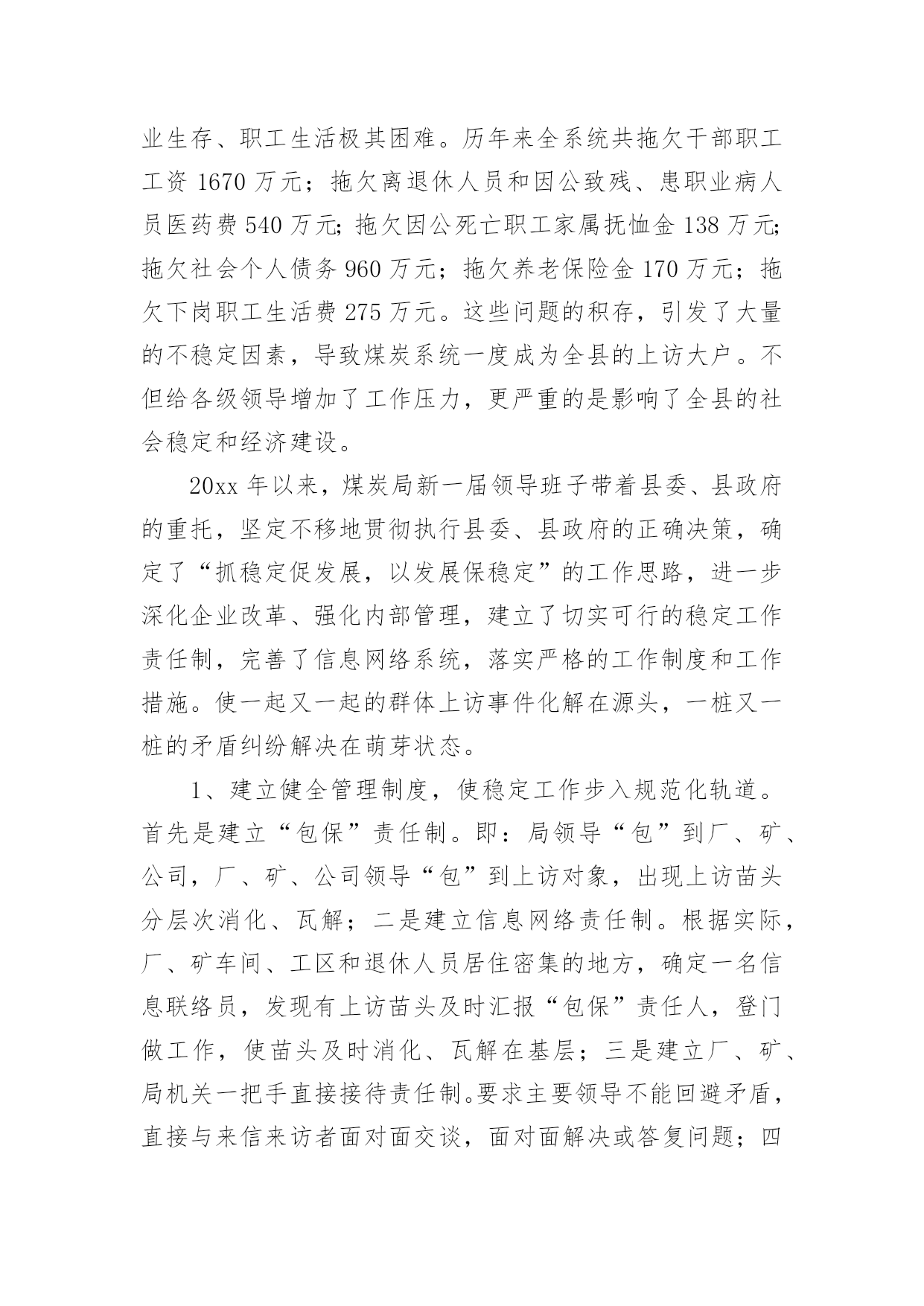 业生存、职工生活极其困难。历年来全系统共拖欠干部职工工资 1670 万元；拖欠离退休人员和因公致残、患职业病人员医药费 540 万元；拖欠因公死亡职工家属抚恤金 138 万元；拖欠社会个人债务 960 万元；拖欠养老保险金 170 万元；拖欠下岗职工生活费 275 万元。这些问题的积存，引发了大量的不稳定因素，导致煤炭系统一度成为全县的上访大户。不但给各级领导增加了工作压力，更严重的是影响了全县的社会稳定和经济建设。

20xx 年以来，煤炭局新一届领导班子带着县委、县政府的重托，坚定不移地贯彻执行县委、县政府的正确决策，确定了“抓稳定促发展，以发展保稳定”的工作思路，进一步深化企业改革、强化内部管理，建立了切实可行的稳定工作责任制，完善了信息网络系统，落实严格的工作制度和工作措施。使一起又一起的群体上访事件化解在源头，一桩又一桩的矛盾纠纷解决在萌芽状态。

1、建立健全管理制度，使稳定工作步入规范化轨道。首先是建立“包保”责任制。即：局领导“包”到厂、矿、公司，厂、矿、公司领导“包”到上访对象，出现上访苗头分层次消化、瓦解；二是建立信息网络责任制。根据实际，厂、矿车间、工区和退休人员居住密集的地方，确定一名信息联络员，发现有上访苗头及时汇报“包保”责任人，登门做工作，使苗头及时消化、瓦解在基层；三是建立厂、矿、局机关一把手直接接待责任制。要求主要领导不能回避矛盾，直接与来信来访者面对面交谈，面对面解决或答复问题；四